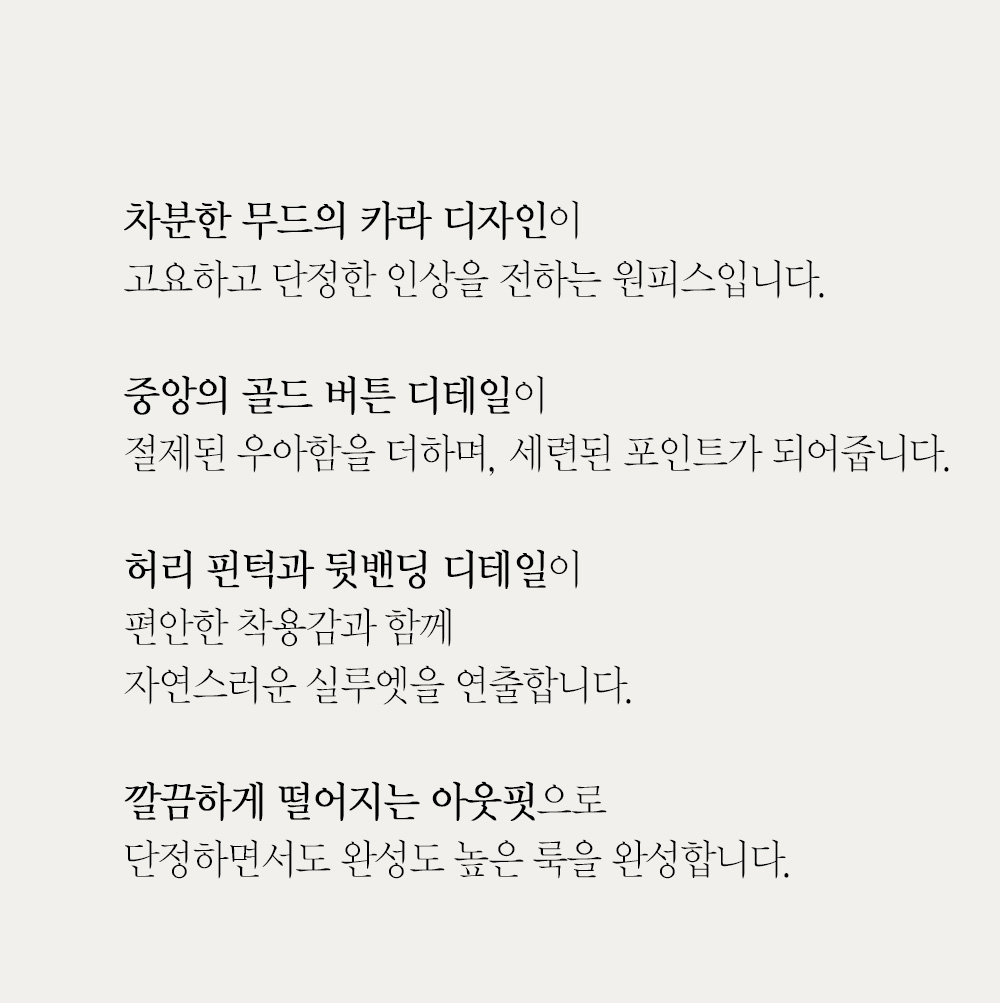 차분한 무드의 카라 디자인이
고요하고 단정한 인상을 전하는 원피스입니다.

중앙의 골드 버튼 디테일이
절제된 우아함을 더하며, 세련된 포인트가 되어줍니다.

허리 핀턱과 뒷밴딩 디테일이
편안한 착용감과 함께
자연스러운 실루엣을 연출합니다.

깔끔하게 떨어지는 아웃핏으로
단정하면서도 완성도 높은 룩을 완성합니다.